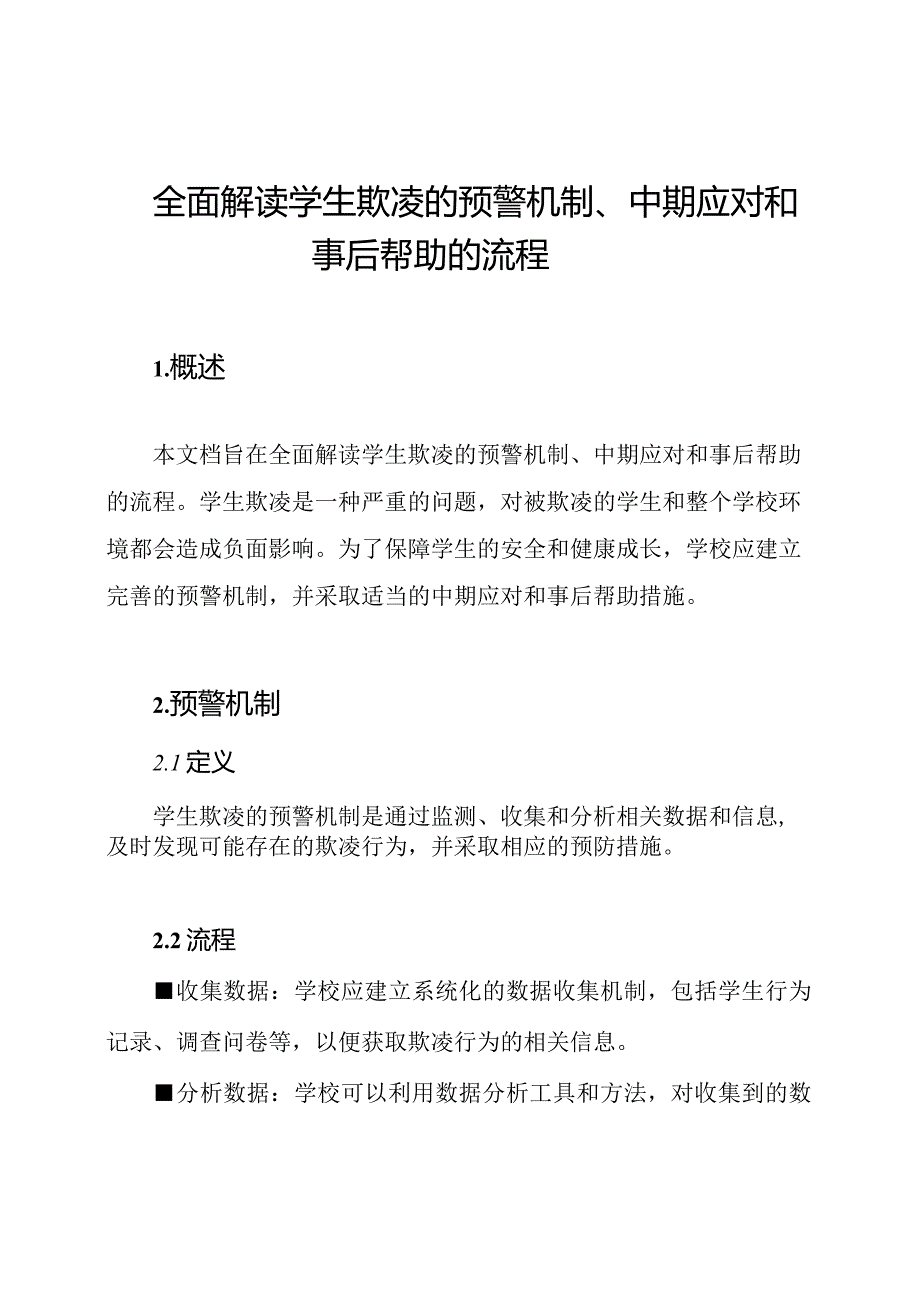 全面解读学生欺凌的预警机制、中期应对和事后帮助的流程

1.概述

本文档旨在全面解读学生欺凌的预警机制、中期应对和事后帮助的流程。学生欺凌是一种严重的问题，对被欺凌的学生和整个学校环境都会造成负面影响。为了保障学生的安全和健康成长，学校应建立完善的预警机制，并采取适当的中期应对和事后帮助措施。

2.预警机制

2.1 定义

学生欺凌的预警机制是通过监测、收集和分析相关数据和信息，及时发现可能存在的欺凌行为，并采取相应的预防措施。

2.2 流程

■收集数据：学校应建立系统化的数据收集机制，包括学生行为记录、调查问卷等，以便获取欺凌行为的相关信息。

■分析数据：学校可以利用数据分析工具和方法，对收集到的数